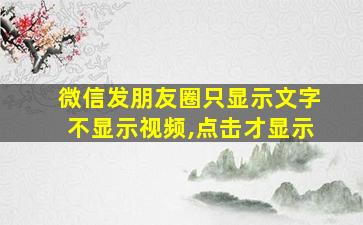 微信发朋友圈只显示文字不显示视频,点击才显示